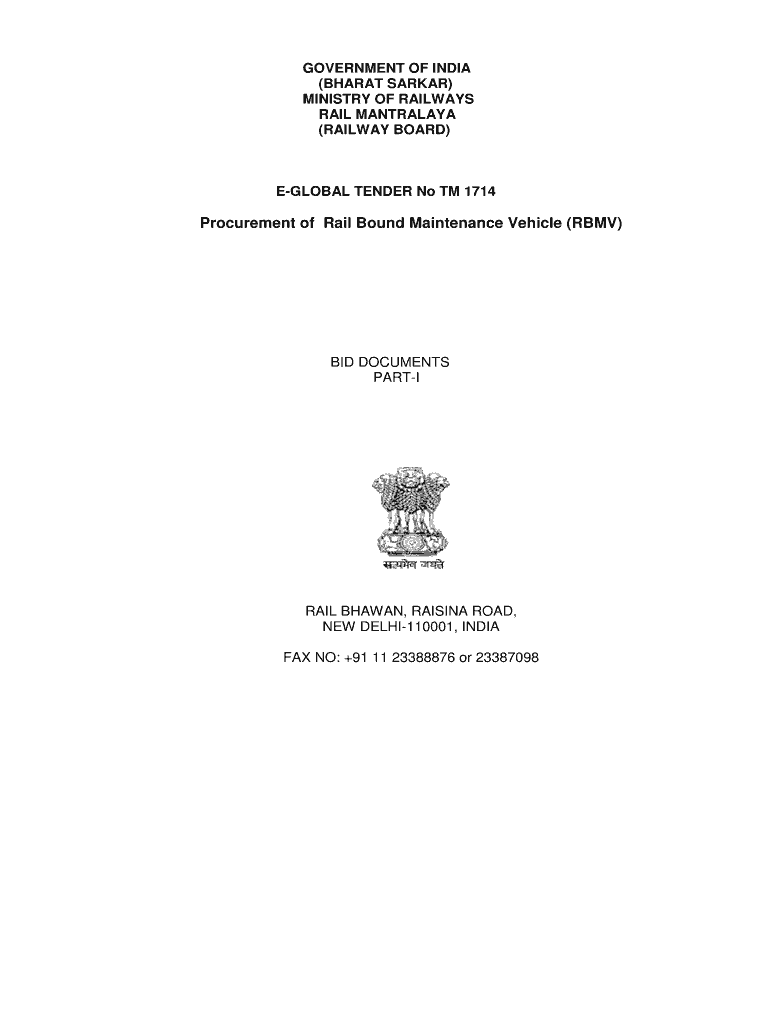 GOVERNMENT OF INDIA
(BHARAT SARKAR)
MINISTRY OF RAILWAYS
RAIL MANTRALAYA
(RAILWAY BOARD)

E-GLOBAL TENDER No TM 1714

Procurement of Rail Bound Maintenance Vehicle (RBMV)

BID DOCUMENTS
PART-I

सत्यमेव जयते

RAIL BHAWAN, RAISINA ROAD,
NEW DELHI-110001, INDIA

FAX NO: +91 11 23388876 or 23387098